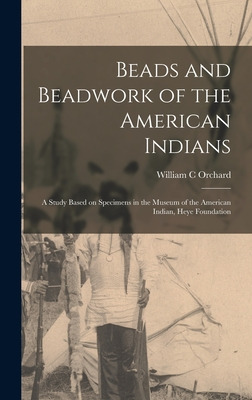 Beads and Beadwork of the American Indians

William C Orchard

A Study Based on Specimens in the Museum of the American Indian, Heye Foundation